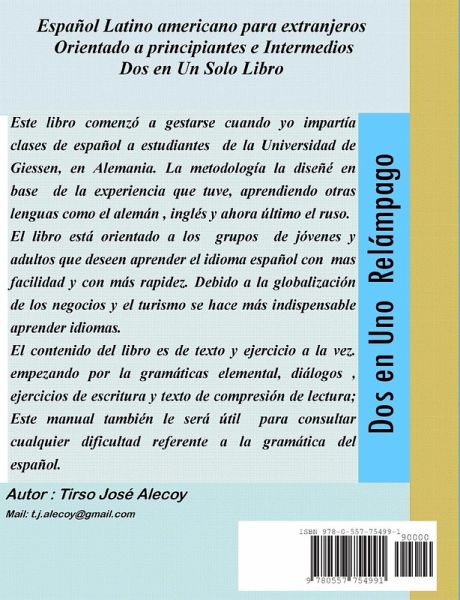 Español Latino americano para extranjeros
Orientado a principiantes e Intermedios
Dos en Un Solo Libro

Este libro comenzó a gestarse cuando yo impartía clases de español a estudiantes de la Universidad de Giessen, en Alemania. La metodología la diseñé en base de la experiencia que tuve, aprendiendo otras lenguas como el alemán , inglés y ahora último el ruso.

El libro está orientado a los grupos de jóvenes y adultos que deseen aprender el idioma español con mas facilidad y con más rapidez. Debido a la globalización de los negocios y el turismo se hace más indispensable aprender idiomas.

El contenido del libro es de texto y ejercicio a la vez. empezando por la gramáticas elemental, diálogos , ejercicios de escritura y texto de compresión de lectura; Este manual también le será útil para consultar cualquier dificultad referente a la gramática del español.

Dos en Uno Relámpago

Autor : Tirso José Alecoy

Mail: t.j.alecoy@gmail.com

ISBN 978-0-557-75499-1

90000

9 780557 754991